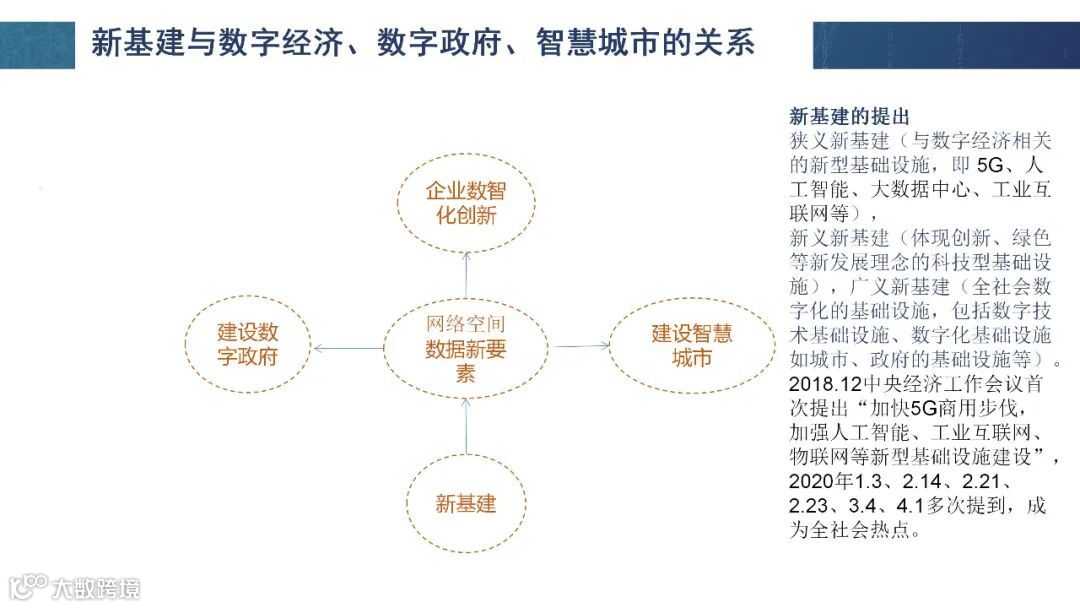 新基建与数字经济、数字政府、智慧城市的关系

企业数智化创新

建设数字政府

网络空间
数据新要素

建设智慧城市

新基建

新基建的提出
狭义新基建（与数字经济相关的新型基础设施，即5G、人工智能、大数据中心、工业互联网等），
新义新基建（体现创新、绿色等新发展理念的科技型基础设施），广义新基建（全社会数字化的基础设施，包括数字技术基础设施、数字化基础设施如城市、政府的基础设施等）。
2018.12中央经济工作会议首次提出“加快5G商用步伐，加强人工智能、工业互联网、物联网等新型基础设施建设”，2020年1.3、2.14、2.21、2.23、3.4、4.1多次提到，成为全社会热点。

大数跨境